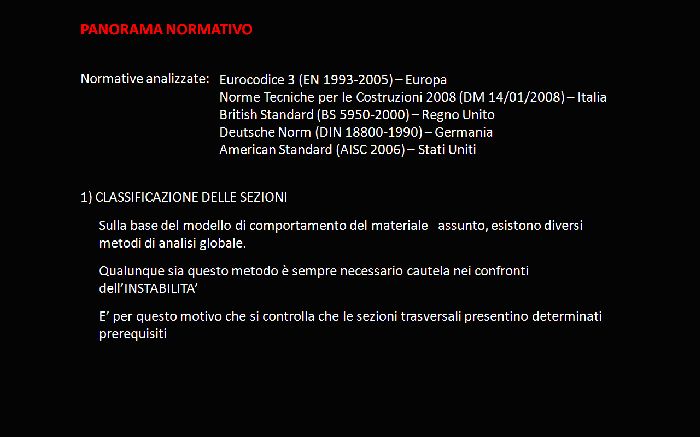 PANORAMA NORMATIVO

Normative analizzate: Eurocodice 3 (EN 1993-2005) – Europa
Norme Tecniche per le Costruzioni 2008 (DM 14/01/2008) – Italia
British Standard (BS 5950-2000) – Regno Unito
Deutsche Norm (DIN 18800-1990) – Germania
American Standard (AISC 2006) – Stati Uniti

1) CLASSIFICAZIONE DELLE SEZIONI

Sulla base del modello di comportamento del materiale assunto, esistono diversi metodi di analisi globale.

Qualunque sia questo metodo è sempre necessario cautela nei confronti dell'INSTABILITA'

E' per questo motivo che si controlla che le sezioni trasversali presentino determinati prerequisiti